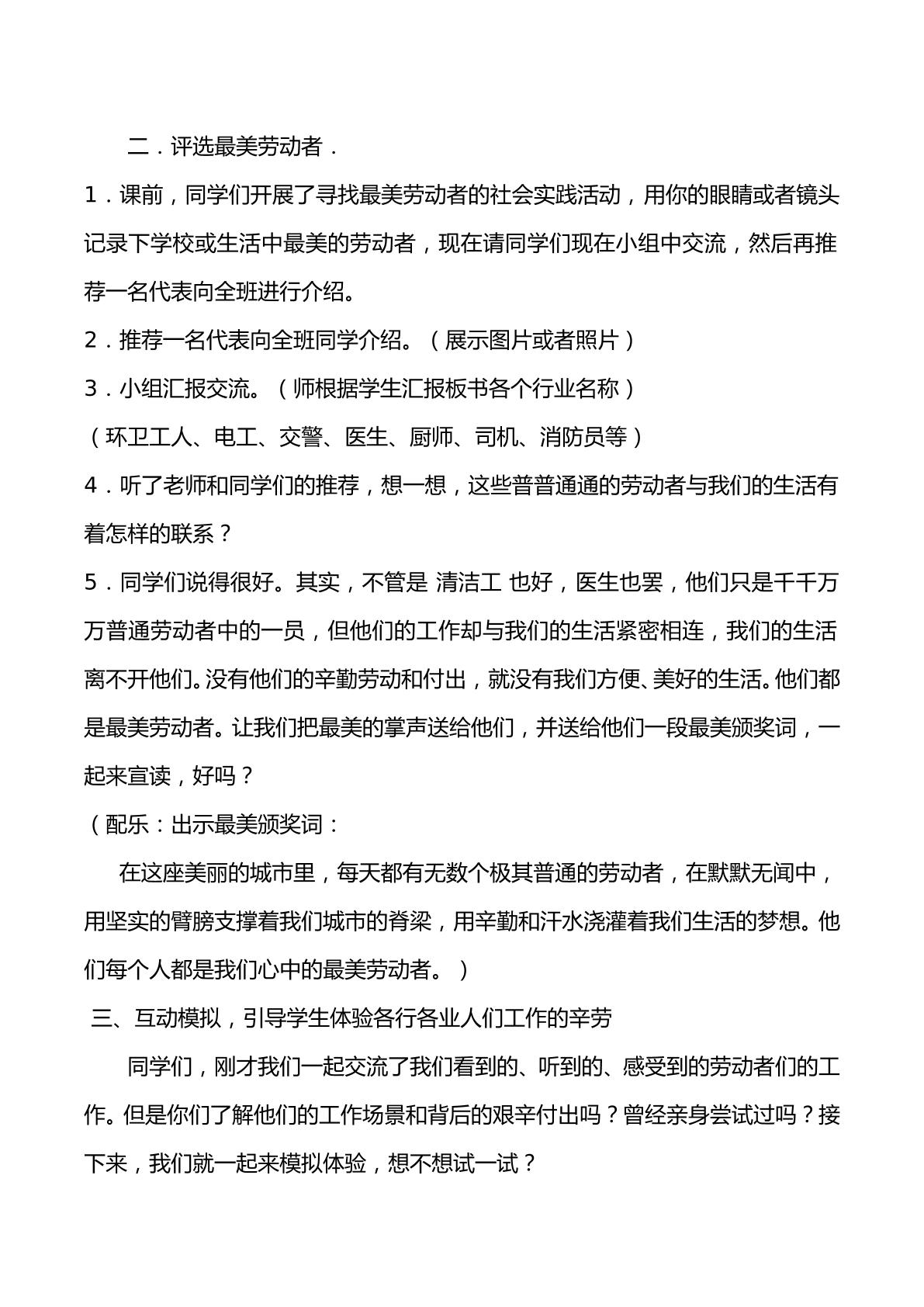 二．评选最美劳动者．

1．课前，同学们开展了寻找最美劳动者的社会实践活动，用你的眼睛或者镜头记录下学校或生活中最美的劳动者，现在请同学们现在小组中交流，然后再推荐一名代表向全班进行介绍。

2．推荐一名代表向全班同学介绍。（展示图片或者照片）

3．小组汇报交流。（师根据学生汇报板书各个行业名称）

（环卫工人、电工、交警、医生、厨师、司机、消防员等）

4．听了老师和同学们的推荐，想一想，这些普普通通的劳动者与我们的生活有着怎样的联系？

5．同学们说得很好。其实，不管是 清洁工 也好，医生也罢，他们只是千千万万普通劳动者中的一员，但他们的工作却与我们的生活紧密相连，我们的生活离不开他们。没有他们的辛勤劳动和付出，就没有我们方便、美好的生活。他们都是最美劳动者。让我们把最美的掌声送给他们，并送给他们一段最美颁奖词，一起来宣读，好吗？

（配乐：出示最美颁奖词：

在这座美丽的城市里，每天都有无数个极其普通的劳动者，在默默无闻中，用坚实的臂膀支撑着我们城市的脊梁，用辛勤和汗水浇灌着我们生活的梦想。他们每个人都是我们心中的最美劳动者。）

三、互动模拟，引导学生体验各行各业人们工作的辛劳

同学们，刚才我们一起交流了我们看到的、听到的、感受到的劳动者们的工作。但是你们了解他们的工作场景和背后的艰辛付出吗？曾经亲身尝试过吗？接下来，我们就一起来模拟体验，想不想试一试？